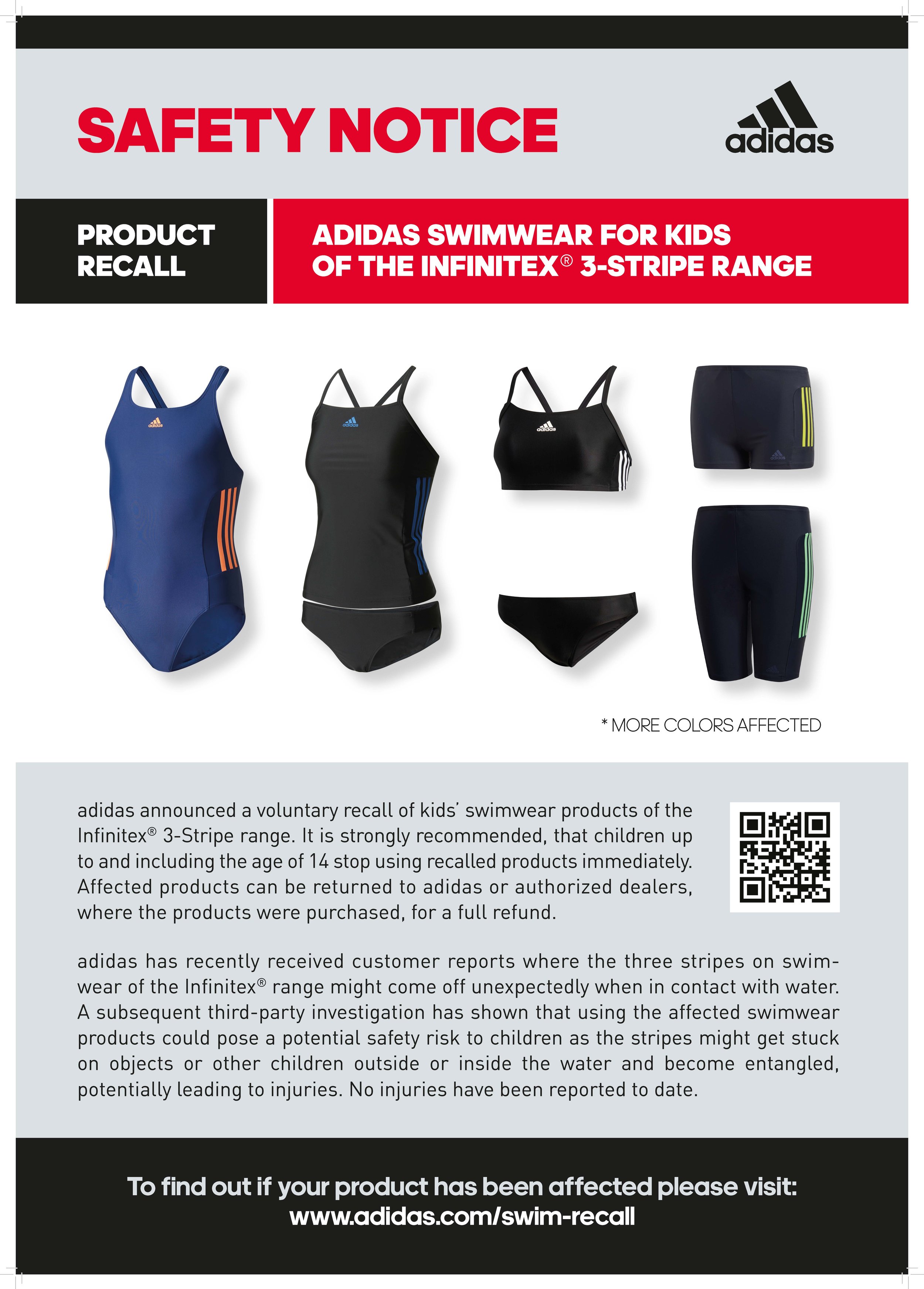 SAFETY NOTICE

adidas

PRODUCT RECALL

ADIDAS SWIMWEAR FOR KIDS OF THE INFINITEX® 3-STRIPE RANGE

adidas

adidas

adidas

adidas

* MORE COLORS AFFECTED

adidas announced a voluntary recall of kids' swimwear products of the Infinitex® 3-Stripe range. It is strongly recommended, that children up to and including the age of 14 stop using recalled products immediately. Affected products can be returned to adidas or authorized dealers, where the products were purchased, for a full refund.

adidas has recently received customer reports where the three stripes on swimwear of the Infinitex® range might come off unexpectedly when in contact with water. A subsequent third-party investigation has shown that using the affected swimwear products could pose a potential safety risk to children as the stripes might get stuck on objects or other children outside or inside the water and become entangled, potentially leading to injuries. No injuries have been reported to date.

To find out if your product has been affected please visit: www.adidas.com/swim-recall